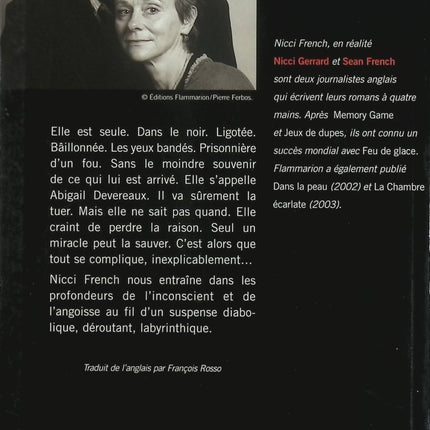 © Éditions Flammarion/Pierre Ferbos.

Elle est seule. Dans le noir. Ligotée. Bâillonnée. Les yeux bandés. Prisonnière d'un fou. Sans le moindre souvenir de ce qui lui est arrivé. Elle s'appelle Abigail Devereaux. Il va sûrement la tuer. Mais elle ne sait pas quand. Elle craint de perdre la raison. Seul un miracle peut la sauver. C'est alors que tout se complique, inexplicablement…

Nicci French nous entraîne dans les profondeurs de l'inconscient et de l'angoisse au fil d'un suspense diabolique, déroutant, labyrinthique.

Traduit de l'anglais par François Rosso

Nicci French, en réalité Nicci Gerrard et Sean French sont deux journalistes anglais qui écrivent leurs romans à quatre mains. Après Memory Game et Jeux de dupes, ils ont connu un succès mondial avec Feu de glace. Flammarion a également publié Dans la peau (2002) et La Chambre écarlate (2003).